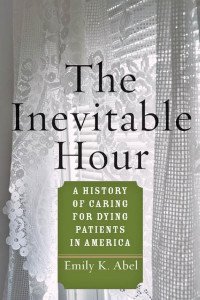 The Inevitable Hour

A HISTORY OF CARING FOR DYING PATIENTS IN AMERICA

Emily K. Abel